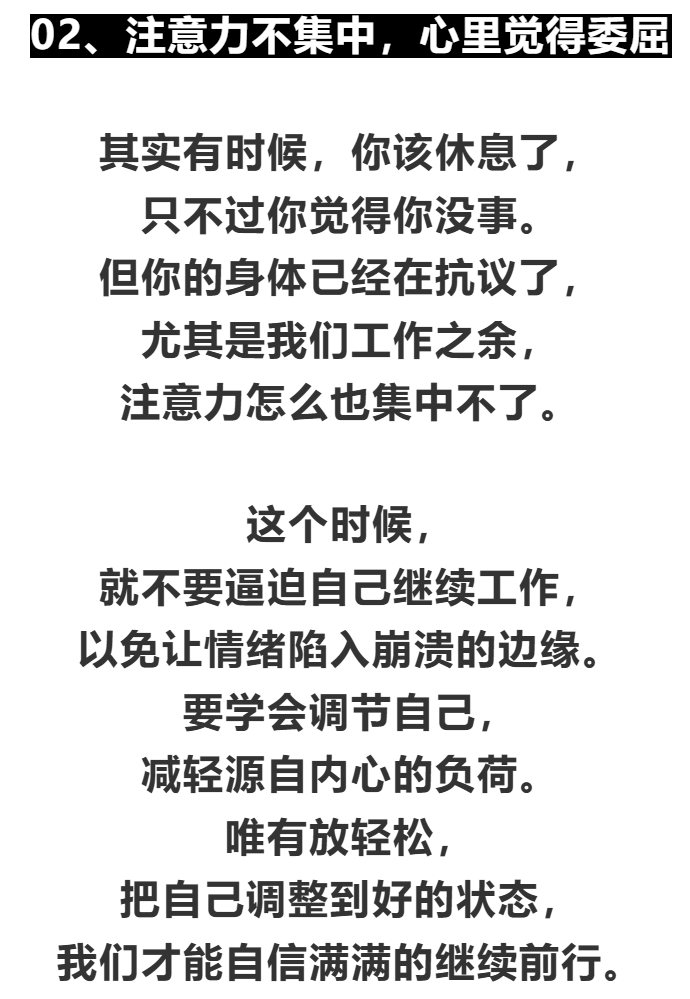 02、注意力不集中，心里觉得委屈

其实有时候，你该休息了，
只不过你觉得你没事。
但你的身体已经在抗议了，
尤其是我们工作之余，
注意力怎么也集中不了。

这个时候，
就不要逼迫自己继续工作，
以免让情绪陷入崩溃的边缘。
要学会调节自己，
减轻源自内心的负荷。
唯有放轻松，
把自己调整到好的状态，
我们才能自信满满的继续前行。